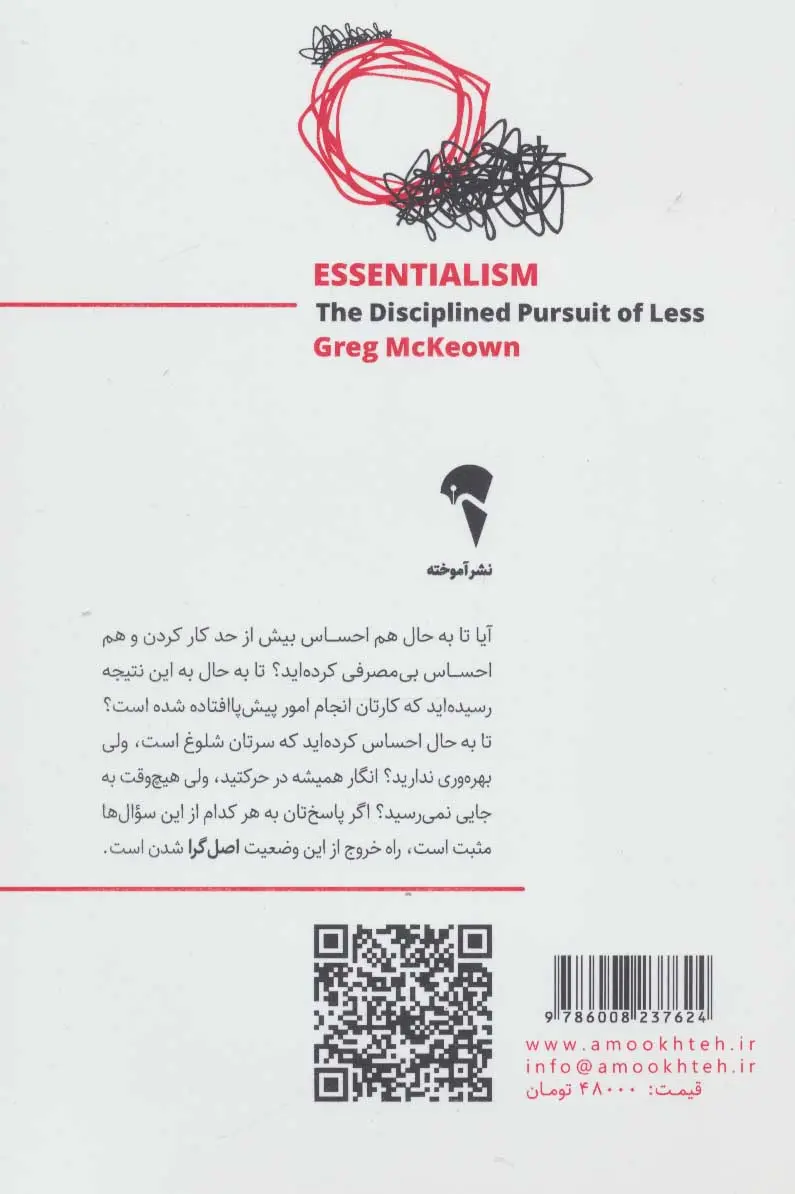 ESSENTIALISM
The Disciplined Pursuit of Less
Greg McKeown

نشر آموخته

آیا تا به حال هم احساس بیش از حد کار کردن و هم احساس بی‌مصرفی کرده‌اید؟ تا به حال به این نتیجه رسیده‌اید که کارتان انجام امور پیش‌پاافتاده شده است؟ تا به حال احساس کرده‌اید که سرتان شلوغ است، ولی بهره‌وری ندارید؟ انگار همیشه در حرکتید، ولی هیچ‌وقت به جایی نمی‌رسید؟ اگر پاسخ‌تان به هر کدام از این سؤال‌ها مثبت است، راه خروج از این وضعیت اصل‌گرا شدن است.

9 786008 237624

www.amookhteh.ir
info@amookhteh.ir
قیمت: ۴۸۰۰۰ تومان